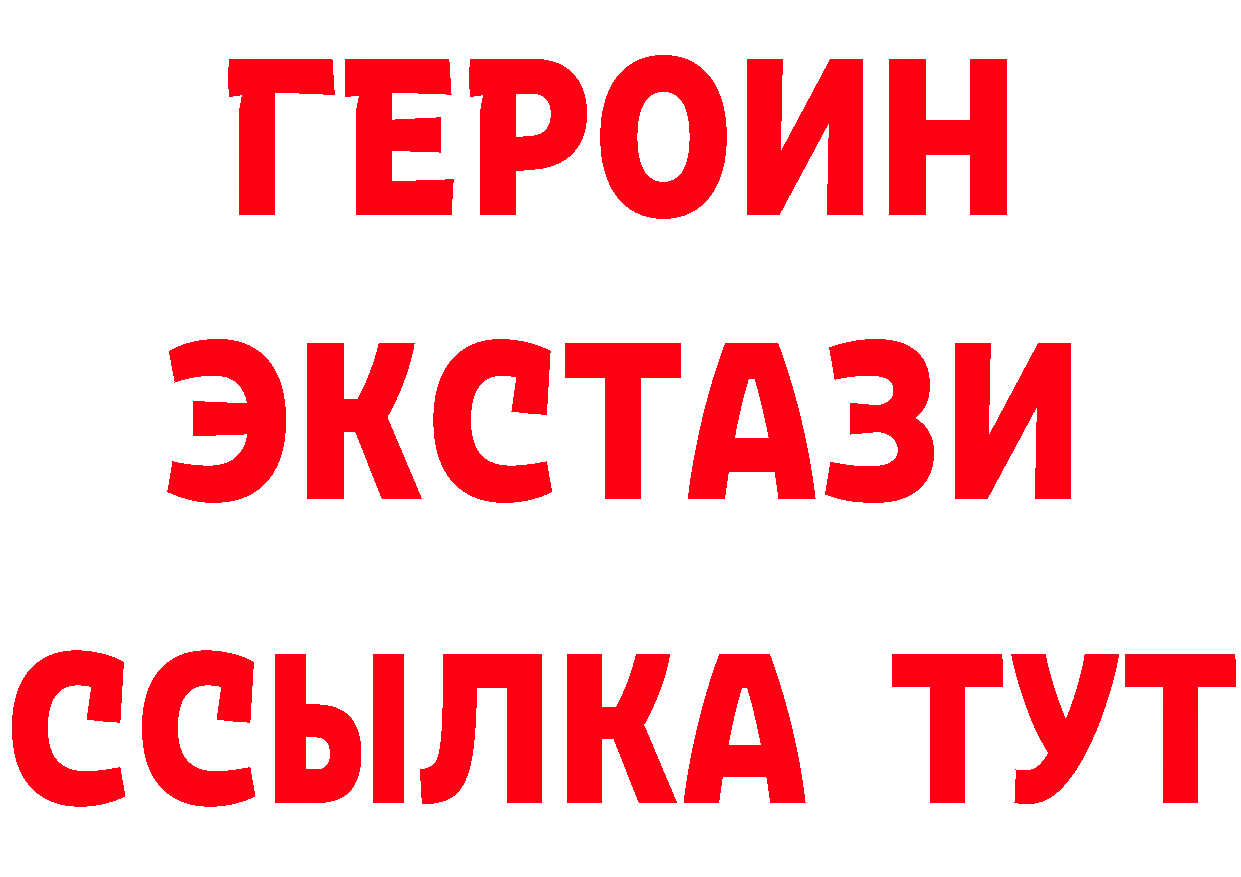 ГЕРОИН ЭКСТАЗИ ССЫЛКА ТУТ